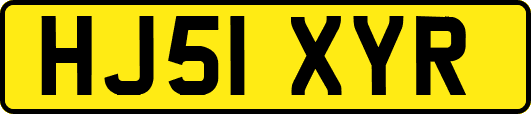 HJ51 XYR